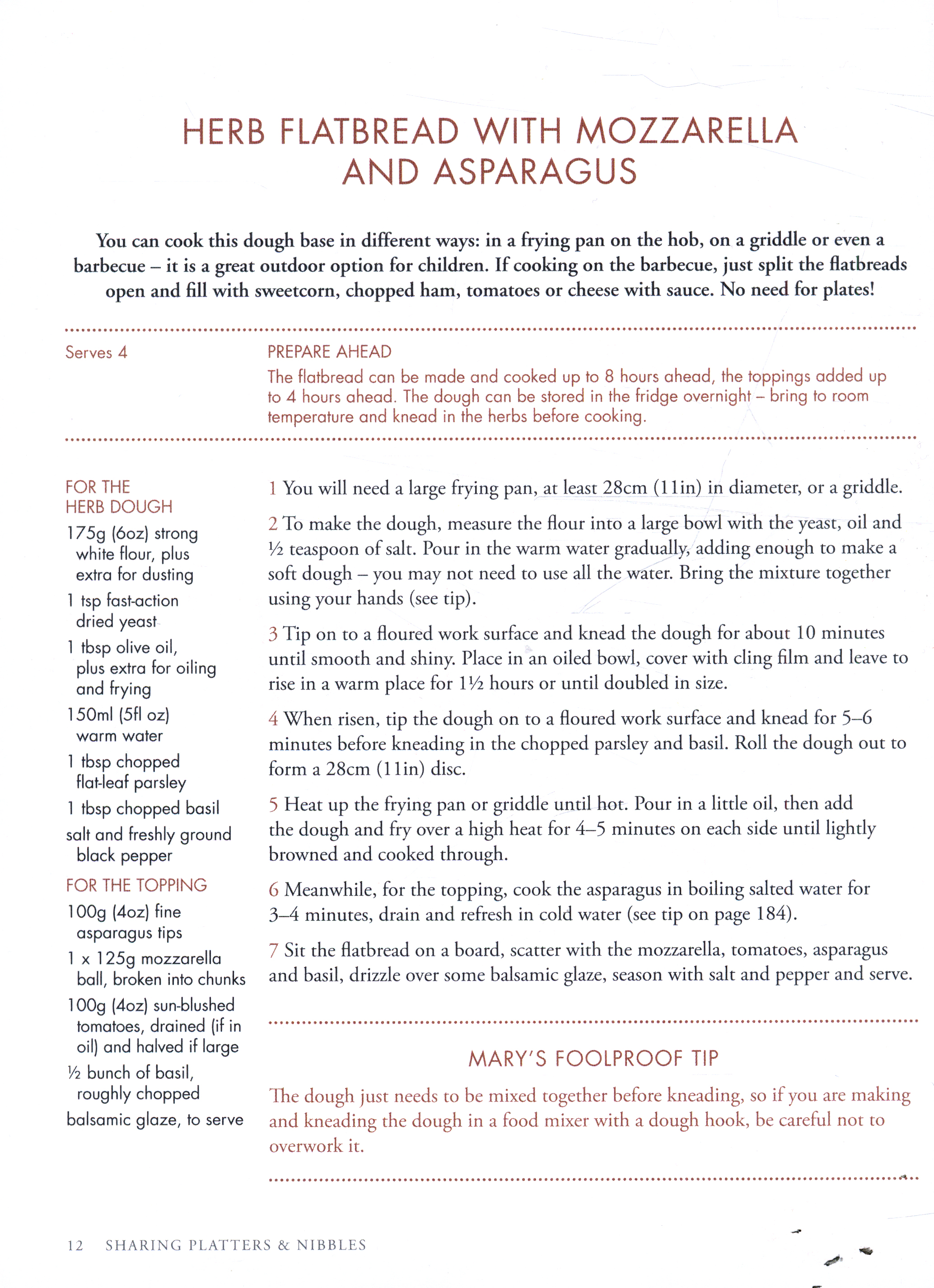 HERB FLATBREAD WITH MOZZARELLA AND ASPARAGUS

You can cook this dough base in different ways: in a frying pan on the hob, on a griddle or even a barbecue – it is a great outdoor option for children. If cooking on the barbecue, just split the flatbreads open and fill with sweetcorn, chopped ham, tomatoes or cheese with sauce. No need for plates!

Serves 4

PREPARE AHEAD
The flatbread can be made and cooked up to 8 hours ahead, the toppings added up to 4 hours ahead. The dough can be stored in the fridge overnight – bring to room temperature and knead in the herbs before cooking.

FOR THE HERB DOUGH
175g (6oz) strong white flour, plus extra for dusting
1 tsp fast-action dried yeast
1 tbsp olive oil, plus extra for oiling and frying
150ml (5fl oz) warm water
1 tbsp chopped flat-leaf parsley
1 tbsp chopped basil
salt and freshly ground black pepper

FOR THE TOPPING
100g (4oz) fine asparagus tips
1 x 125g mozzarella ball, broken into chunks
100g (4oz) sun-blushed tomatoes, drained (if in oil) and halved if large
½ bunch of basil, roughly chopped
balsamic glaze, to serve

1 You will need a large frying pan, at least 28cm (11in) in diameter, or a griddle.

2 To make the dough, measure the flour into a large bowl with the yeast, oil and ½ teaspoon of salt. Pour in the warm water gradually, adding enough to make a soft dough – you may not need to use all the water. Bring the mixture together using your hands (see tip).

3 Tip on to a floured work surface and knead the dough for about 10 minutes until smooth and shiny. Place in an oiled bowl, cover with cling film and leave to rise in a warm place for 1½ hours or until doubled in size.

4 When risen, tip the dough on to a floured work surface and knead for 5–6 minutes before kneading in the chopped parsley and basil. Roll the dough out to form a 28cm (11in) disc.

5 Heat up the frying pan or griddle until hot. Pour in a little oil, then add the dough and fry over a high heat for 4–5 minutes on each side until lightly browned and cooked through.

6 Meanwhile, for the topping, cook the asparagus in boiling salted water for 3–4 minutes, drain and refresh in cold water (see tip on page 184).

7 Sit the flatbread on a board, scatter with the mozzarella, tomatoes, asparagus and basil, drizzle over some balsamic glaze, season with salt and pepper and serve.

MARY'S FOOLPROOF TIP
The dough just needs to be mixed together before kneading, so if you are making and kneading the dough in a food mixer with a dough hook, be careful not to overwork it.

12 SHARING PLATTERS & NIBBLES